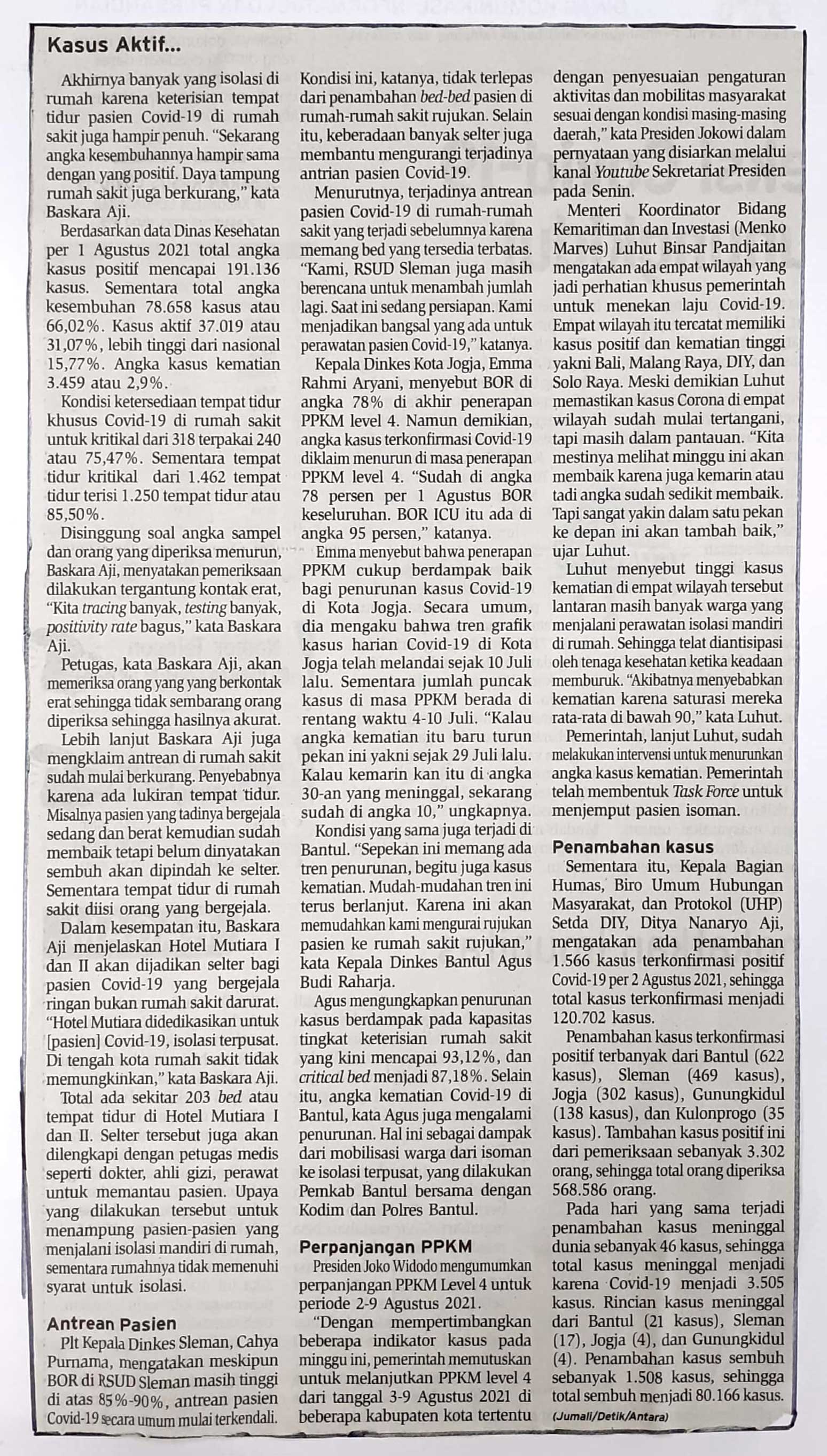 Kasus Aktif...

Akhirnya banyak yang isolasi di rumah karena keterisian tempat tidur pasien Covid-19 di rumah sakit juga hampir penuh. "Sekarang angka kesembuhannya hampir sama dengan yang positif. Daya tampung rumah sakit juga berkurang," kata Baskara Aji.

Berdasarkan data Dinas Kesehatan per 1 Agustus 2021 total angka kasus positif mencapai 191.136 kasus. Sementara total angka kesembuhan 78.658 kasus atau 66,02%. Kasus aktif 37.019 atau 31,07%, lebih tinggi dari nasional 15,77%. Angka kasus kematian 3.459 atau 2,9%.

Kondisi ketersediaan tempat tidur khusus Covid-19 di rumah sakit untuk kritikal dari 318 terpakai 240 atau 75,47%. Sementara tempat tidur kritikal dari 1.462 tempat tidur terisi 1.250 tempat tidur atau 85,50%.

Disinggung soal angka sampel dan orang yang diperiksa menurun, Baskara Aji, menyatakan pemeriksaan dilakukan tergantung kontak erat, "Kita tracing banyak, testing banyak, positivity rate bagus," kata Baskara Aji.

Petugas, kata Baskara Aji, akan memeriksa orang yang yang berkontak erat sehingga tidak sembarang orang diperiksa sehingga hasilnya akurat.

Lebih lanjut Baskara Aji juga mengklaim antrean di rumah sakit sudah mulai berkurang. Penyebabnya karena ada lukiran tempat tidur. Misalnya pasien yang tadinya bergejala sedang dan berat kemudian sudah membaik tetapi belum dinyatakan sembuh akan dipindah ke selter. Sementara tempat tidur di rumah sakit diisi orang yang bergejala.

Dalam kesempatan itu, Baskara Aji menjelaskan Hotel Mutiara I dan II akan dijadikan selter bagi pasien Covid-19 yang bergejala ringan bukan rumah sakit darurat. "Hotel Mutiara didedikasikan untuk [pasien] Covid-19, isolasi terpusat. Di tengah kota rumah sakit tidak memungkinkan," kata Baskara Aji.

Total ada sekitar 203 bed atau tempat tidur di Hotel Mutiara I dan II. Selter tersebut juga akan dilengkapi dengan petugas medis seperti dokter, ahli gizi, perawat untuk memantau pasien. Upaya yang dilakukan tersebut untuk menampung pasien-pasien yang menjalani isolasi mandiri di rumah, sementara rumahnya tidak memenuhi syarat untuk isolasi.

Antrean Pasien

Plt Kepala Dinkes Sleman, Cahya Purnama, mengatakan meskipun BOR di RSUD Sleman masih tinggi di atas 85%-90%, antrean pasien Covid-19 secara umum mulai terkendali. Kondisi ini, katanya, tidak terlepas dari penambahan bed-bed pasien di rumah-rumah sakit rujukan. Selain itu, keberadaan banyak selter juga membantu mengurangi terjadinya antrian pasien Covid-19.

Menurutnya, terjadinya antrean pasien Covid-19 di rumah-rumah sakit yang terjadi sebelumnya karena memang bed yang tersedia terbatas. "Kami, RSUD Sleman juga masih berencana untuk menambah jumlah lagi. Saat ini sedang persiapan. Kami menjadikan bangsal yang ada untuk perawatan pasien Covid-19," katanya.

Kepala Dinkes Kota Jogja, Emma Rahmi Aryani, menyebut BOR di angka 78% di akhir penerapan PPKM level 4. Namun demikian, angka kasus terkonfirmasi Covid-19 diklaim menurun di masa penerapan PPKM level 4. "Sudah di angka 78 persen per 1 Agustus BOR keseluruhan. BOR ICU itu ada di angka 95 persen," katanya.

Emma menyebut bahwa penerapan PPKM cukup berdampak baik bagi penurunan kasus Covid-19 di Kota Jogja. Secara umum, dia mengaku bahwa tren grafik kasus harian Covid-19 di Kota Jogja telah melandai sejak 10 Juli lalu. Sementara jumlah puncak kasus di masa PPKM berada di rentang waktu 4-10 Juli. "Kalau angka kematian itu baru turun pekan ini yakni sejak 29 Juli lalu. Kalau kemarin kan itu di angka 30-an yang meninggal, sekarang sudah di angka 10," ungkapnya.

Kondisi yang sama juga terjadi di Bantul. "Sepekan ini memang ada tren penurunan, begitu juga kasus kematian. Mudah-mudahan tren ini terus berlanjut. Karena ini akan memudahkan kami mengurai rujukan pasien ke rumah sakit rujukan," kata Kepala Dinkes Bantul Agus Budi Raharja.

Agus mengungkapkan penurunan kasus berdampak pada kapasitas tingkat keterisian rumah sakit yang kini mencapai 93,12%, dan critical bed menjadi 87,18%. Selain itu, angka kematian Covid-19 di Bantul, kata Agus juga mengalami penurunan. Hal ini sebagai dampak dari mobilisasi warga dari isoman ke isolasi terpusat, yang dilakukan Pemkab Bantul bersama dengan Kodim dan Polres Bantul.

Perpanjangan PPKM

Presiden Joko Widodo mengumumkan perpanjangan PPKM Level 4 untuk periode 2-9 Agustus 2021.

"Dengan mempertimbangkan beberapa indikator kasus pada minggu ini, pemerintah memutuskan untuk melanjutkan PPKM level 4 dari tanggal 3-9 Agustus 2021 di beberapa kabupaten kota tertentu dengan penyesuaian pengaturan aktivitas dan mobilitas masyarakat sesuai dengan kondisi masing-masing daerah," kata Presiden Jokowi dalam pernyataan yang disiarkan melalui kanal Youtube Sekretariat Presiden pada Senin.

Menteri Koordinator Bidang Kemaritiman dan Investasi (Menko Marves) Luhut Binsar Pandjaitan mengatakan ada empat wilayah yang jadi perhatian khusus pemerintah untuk menekan laju Covid-19. Empat wilayah itu tercatat memiliki kasus positif dan kematian tinggi yakni Bali, Malang Raya, DIY, dan Solo Raya. Meski demikian Luhut memastikan kasus Corona di empat wilayah sudah mulai tertangani, tapi masih dalam pantauan. "Kita mestinya melihat minggu ini akan membaik karena juga kemarin atau tadi angka sudah sedikit membaik. Tapi sangat yakin dalam satu pekan ke depan ini akan tambah baik," ujar Luhut.

Luhut menyebut tinggi kasus kematian di empat wilayah tersebut lantaran masih banyak warga yang menjalani perawatan isolasi mandiri di rumah. Sehingga telat diantisipasi oleh tenaga kesehatan ketika keadaan memburuk. "Akibatnya menyebabkan kematian karena saturasi mereka rata-rata di bawah 90," kata Luhut.

Pemerintah, lanjut Luhut, sudah melakukan intervensi untuk menurunkan angka kasus kematian. Pemerintah telah membentuk Task Force untuk menjemput pasien isoman.

Penambahan kasus

Sementara itu, Kepala Bagian Humas, Biro Umum Hubungan Masyarakat, dan Protokol (UHP) Setda DIY, Ditya Nanaryo Aji, mengatakan ada penambahan 1.566 kasus terkonfirmasi positif Covid-19 per 2 Agustus 2021, sehingga total kasus terkonfirmasi menjadi 120.702 kasus.

Penambahan kasus terkonfirmasi positif terbanyak dari Bantul (622 kasus), Sleman (469 kasus), Jogja (302 kasus), Gunungkidul (138 kasus), dan Kulonprogo (35 kasus). Tambahan kasus positif ini dari pemeriksaan sebanyak 3.302 orang, sehingga total orang diperiksa 568.586 orang.

Pada hari yang sama terjadi penambahan kasus meninggal dunia sebanyak 46 kasus, sehingga total kasus meninggal menjadi karena Covid-19 menjadi 3.505 kasus. Rincian kasus meninggal dari Bantul (21 kasus), Sleman (17), Jogja (4), dan Gunungkidul (4). Penambahan kasus sembuh sebanyak 1.508 kasus, sehingga total sembuh menjadi 80.166 kasus.

(Jumali/Detik/Antara)